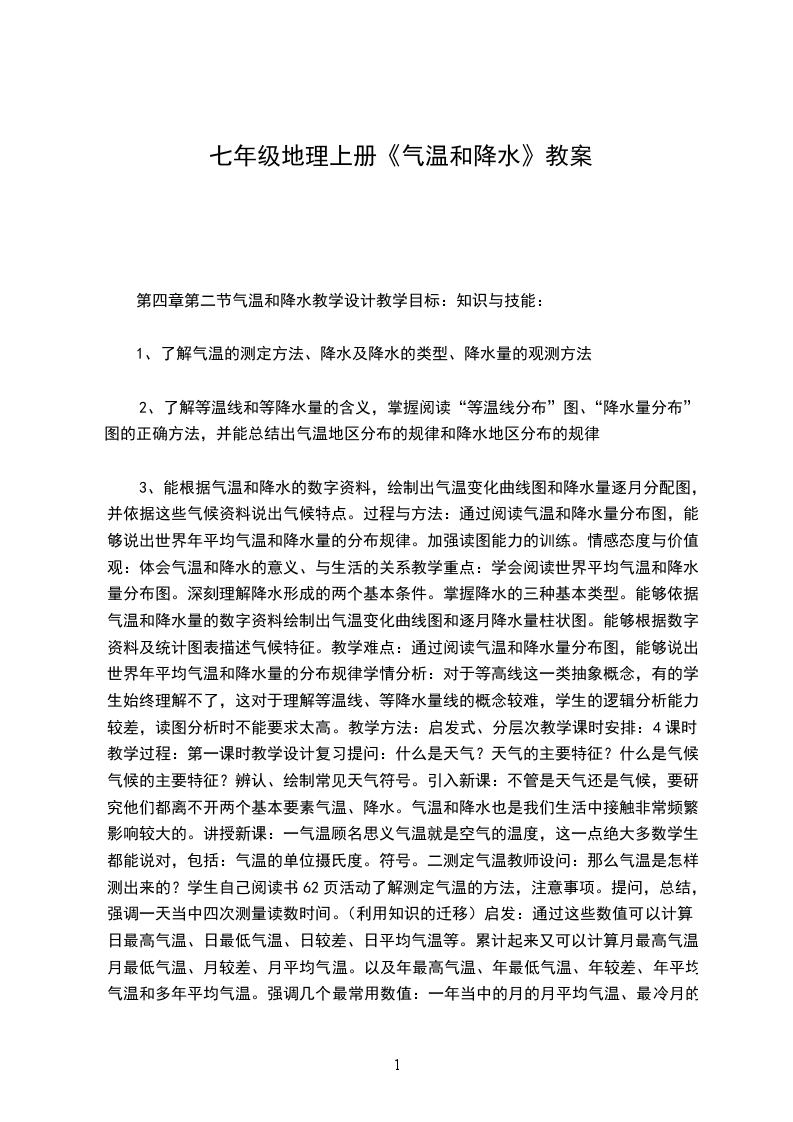 七年级地理上册《气温和降水》教案

第四章第二节气温和降水教学设计教学目标：知识与技能：

1、了解气温的测定方法、降水及降水的类型、降水量的观测方法

2、了解等温线和等降水量的含义，掌握阅读“等温线分布”图、“降水量分布”图的正确方法，并能总结出气温地区分布的规律和降水地区分布的规律

3、能根据气温和降水的数字资料，绘制出气温变化曲线图和降水量逐月分配图，并依据这些气候资料说出气候特点。过程与方法：通过阅读气温和降水量分布图，能够说出世界年平均气温和降水量的分布规律。加强读图能力的训练。情感态度与价值观：体会气温和降水的意义、与生活的关系教学重点：学会阅读世界平均气温和降水量分布图。深刻理解降水形成的两个基本条件。掌握降水的三种基本类型。能够依据气温和降水量的数字资料绘制出气温变化曲线图和逐月降水量柱状图。能够根据数字资料及统计图表描述气候特征。教学难点：通过阅读气温和降水量分布图，能够说出世界年平均气温和降水量的分布规律学情分析：对于等高线这一类抽象概念，有的学生始终理解不了，这对于理解等温线、等降水量线的概念较难，学生的逻辑分析能力较差，读图分析时不能要求太高。教学方法：启发式、分层次教学课时安排：4课时教学过程：第一课时教学设计复习提问：什么是天气？天气的主要特征？什么是气候气候的主要特征？辨认、绘制常见天气符号。引入新课：不管是天气还是气候，要研究他们都离不开两个基本要素气温、降水。气温和降水也是我们生活中接触非常频繁影响较大的。讲授新课：一气温顾名思义气温就是空气的温度，这一点绝大多数学生都能说对，包括：气温的单位摄氏度。符号。二测定气温教师设问：那么气温是怎样测出来的？学生自己阅读书62页活动了解测定气温的方法，注意事项。提问，总结，强调一天当中四次测量读数时间。（利用知识的迁移）启发：通过这些数值可以计算日最高气温、日最低气温、日较差、日平均气温等。累计起来又可以计算月最高气温月最低气温、月较差、月平均气温。以及年最高气温、年最低气温、年较差、年平均气温和多年平均气温。强调几个最常用数值：一年当中的月的月平均气温、最冷月的

1